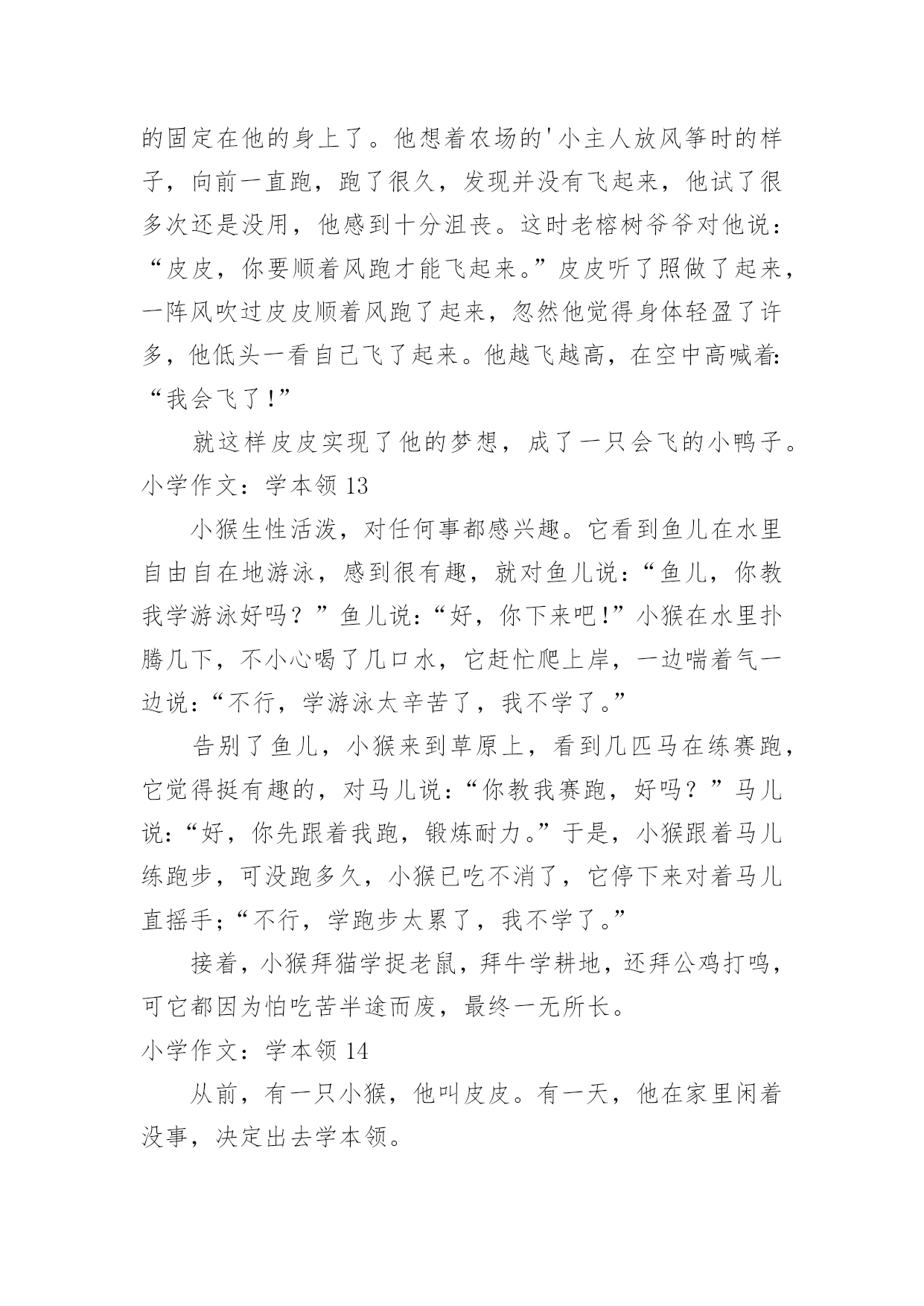 的固定在他的身上了。他想着农场的'小主人放风筝时的样子，向前一直跑，跑了很久，发现并没有飞起来，他试了很多次还是没用，他感到十分沮丧。这时老榕树爷爷对他说：“皮皮，你要顺着风跑才能飞起来。”皮皮听了照做了起来，一阵风吹过皮皮顺着风跑了起来，忽然他觉得身体轻盈了许多，他低头一看自己飞了起来。他越飞越高，在空中高喊着:“我会飞了!”

就这样皮皮实现了他的梦想，成了一只会飞的小鸭子。

小学作文：学本领 13

小猴生性活泼，对任何事都感兴趣。它看到鱼儿在水里自由自在地游泳，感到很有趣，就对鱼儿说:“鱼儿，你教我学游泳好吗？”鱼儿说:“好，你下来吧!”小猴在水里扑腾几下，不小心喝了几口水，它赶忙爬上岸，一边喘着气一边说:“不行，学游泳太辛苦了，我不学了。”

告别了鱼儿，小猴来到草原上，看到几匹马在练赛跑，它觉得挺有趣的，对马儿说:“你教我赛跑，好吗？”马儿说:“好，你先跟着我跑，锻炼耐力。”于是，小猴跟着马儿练跑步，可没跑多久，小猴已吃不消了，它停下来对着马儿直摇手;“不行，学跑步太累了，我不学了。”

接着，小猴拜猫学捉老鼠，拜牛学耕地，还拜公鸡打鸣，可它都因为怕吃苦半途而废，最终一无所长。

小学作文：学本领 14

从前，有一只小猴，他叫皮皮。有一天，他在家里闲着没事，决定出去学本领。